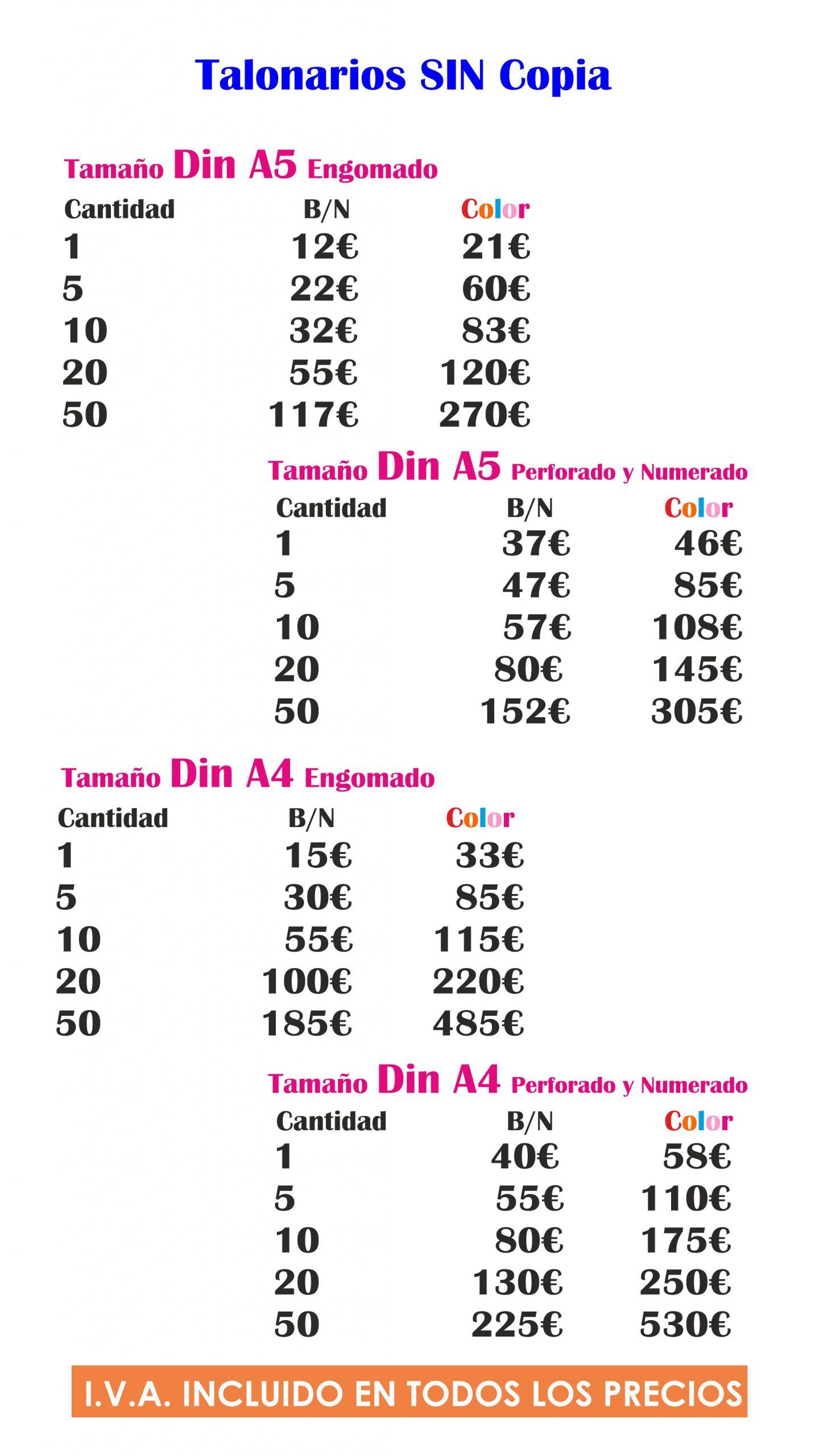 Talonarios SIN Copia

Tamaño Din A5 Engomado

| Cantidad | B/N | Color |
|---|---|---|
| 1 | 12€ | 21€ |
| 5 | 22€ | 60€ |
| 10 | 32€ | 83€ |
| 20 | 55€ | 120€ |
| 50 | 117€ | 270€ |

Tamaño Din A5 Perforado y Numerado

| Cantidad | B/N | Color |
|---|---|---|
| 1 | 37€ | 46€ |
| 5 | 47€ | 85€ |
| 10 | 57€ | 108€ |
| 20 | 80€ | 145€ |
| 50 | 152€ | 305€ |

Tamaño Din A4 Engomado

| Cantidad | B/N | Color |
|---|---|---|
| 1 | 15€ | 33€ |
| 5 | 30€ | 85€ |
| 10 | 55€ | 115€ |
| 20 | 100€ | 220€ |
| 50 | 185€ | 485€ |

Tamaño Din A4 Perforado y Numerado

| Cantidad | B/N | Color |
|---|---|---|
| 1 | 40€ | 58€ |
| 5 | 55€ | 110€ |
| 10 | 80€ | 175€ |
| 20 | 130€ | 250€ |
| 50 | 225€ | 530€ |

I.V.A. INCLUIDO EN TODOS LOS PRECIOS